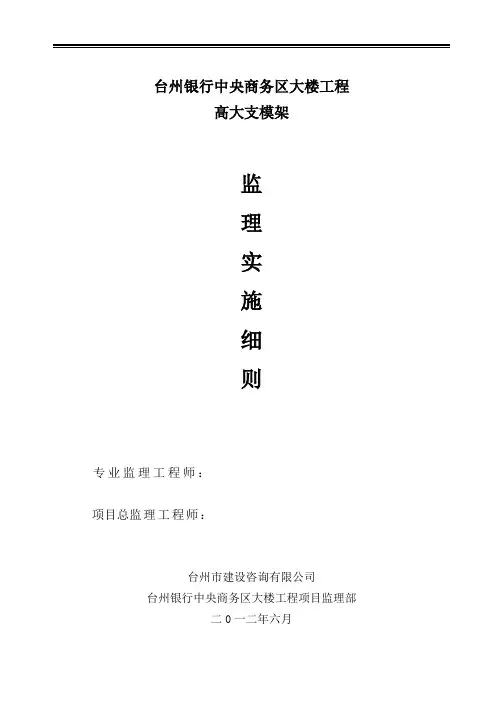 台州银行中央商务区大楼工程
高大支模架

监
理
实
施
细
则

专业监理工程师：

项目总监理工程师：

台州市建设咨询有限公司
台州银行中央商务区大楼工程项目监理部
二0一二年六月